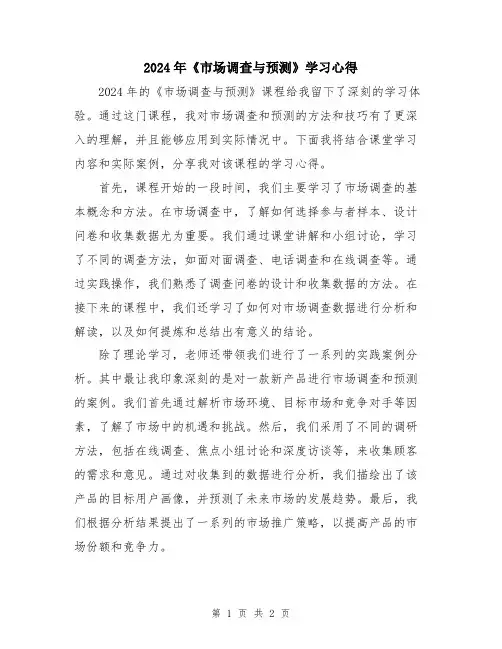 2024年《市场调查与预测》学习心得

2024年的《市场调查与预测》课程给我留下了深刻的学习体验。通过这门课程，我对市场调查和预测的方法和技巧有了更深入的理解，并且能够应用到实际情况中。下面我将结合课堂学习内容和实际案例，分享我对该课程的学习心得。

首先，课程开始的一段时间，我们主要学习了市场调查的基本概念和方法。在市场调查中，了解如何选择参与者样本、设计问卷和收集数据尤为重要。我们通过课堂讲解和小组讨论，学习了不同的调查方法，如面对面调查、电话调查和在线调查等。通过实践操作，我们熟悉了调查问卷的设计和收集数据的方法。在接下来的课程中，我们还学习了如何对市场调查数据进行分析和解读，以及如何提炼和总结出有意义的结论。

除了理论学习，老师还带领我们进行了一系列的实践案例分析。其中最让我印象深刻的是对一款新产品进行市场调查和预测的案例。我们首先通过解析市场环境、目标市场和竞争对手等因素，了解了市场中的机遇和挑战。然后，我们采用了不同的调研方法，包括在线调查、焦点小组讨论和深度访谈等，来收集顾客的需求和意见。通过对收集到的数据进行分析，我们描绘出了该产品的目标用户画像，并预测了未来市场的发展趋势。最后，我们根据分析结果提出了一系列的市场推广策略，以提高产品的市场份额和竞争力。

第 1 页 共 2 页